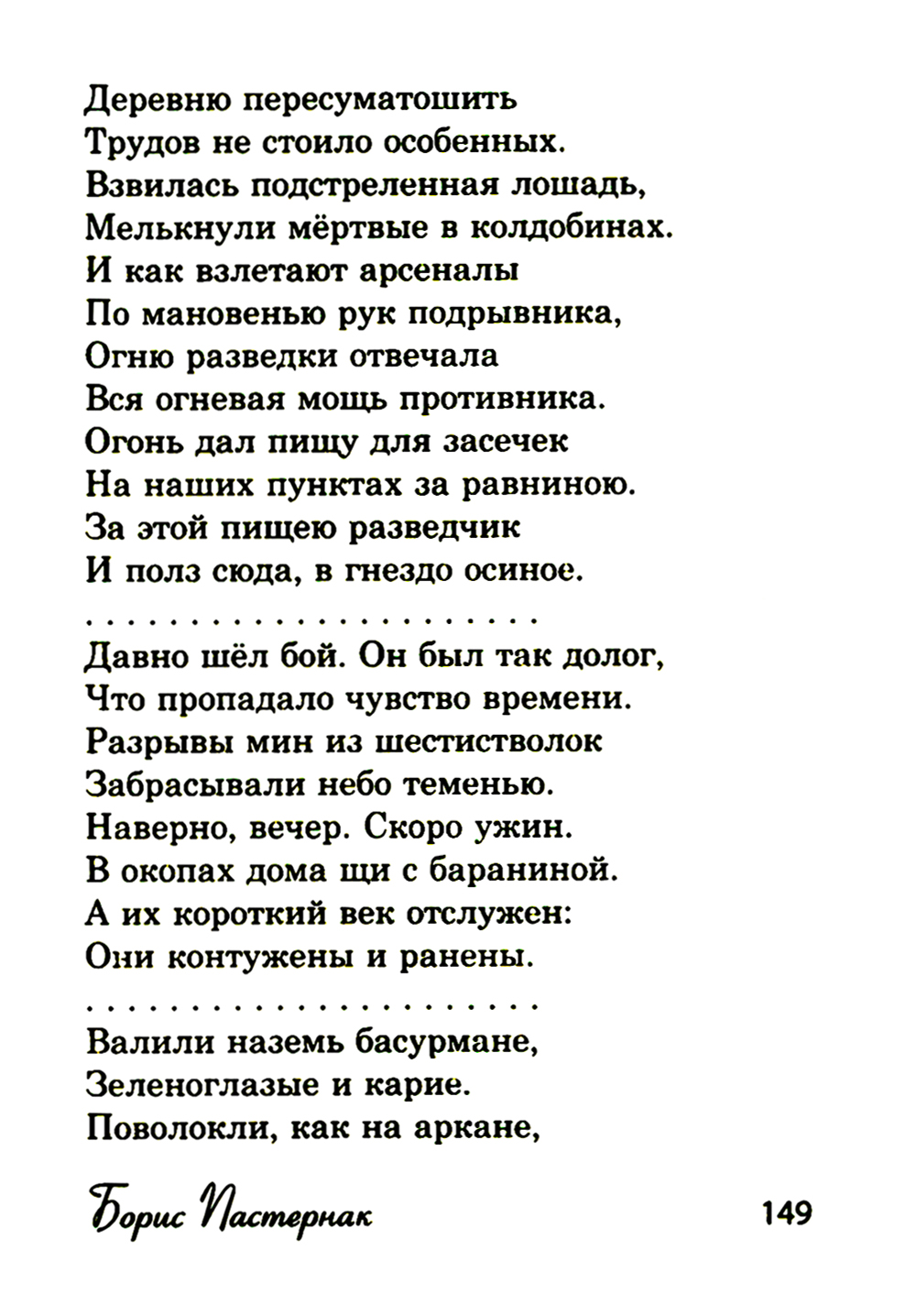 Деревню пересуматошить
Трудов не стоило особенных.
Взвилась подстреленная лошадь,
Мелькнули мёртвые в колдобинах.
И как взлетают арсеналы
По мановенью рук подрывника,
Огню разведки отвечала
Вся огневая мощь противника.
Огонь дал пищу для засечек
На наших пунктах за равниною.
За этой пищею разведчик
И полз сюда, в гнездо осиное.

. . . . . . . . . . . . . . . . . . . . .

Давно шёл бой. Он был так долог,
Что пропадало чувство времени.
Разрывы мин из шестистволок
Забрасывали небо теменью.
Наверно, вечер. Скоро ужин.
В окопах дома щи с бараниной.
А их короткий век отслужен:
Они контужены и ранены.

. . . . . . . . . . . . . . . . . . . . .

Валили наземь басурмане,
Зеленоглазые и карие.
Поволокли, как на аркане,

Борис Пастернак 149